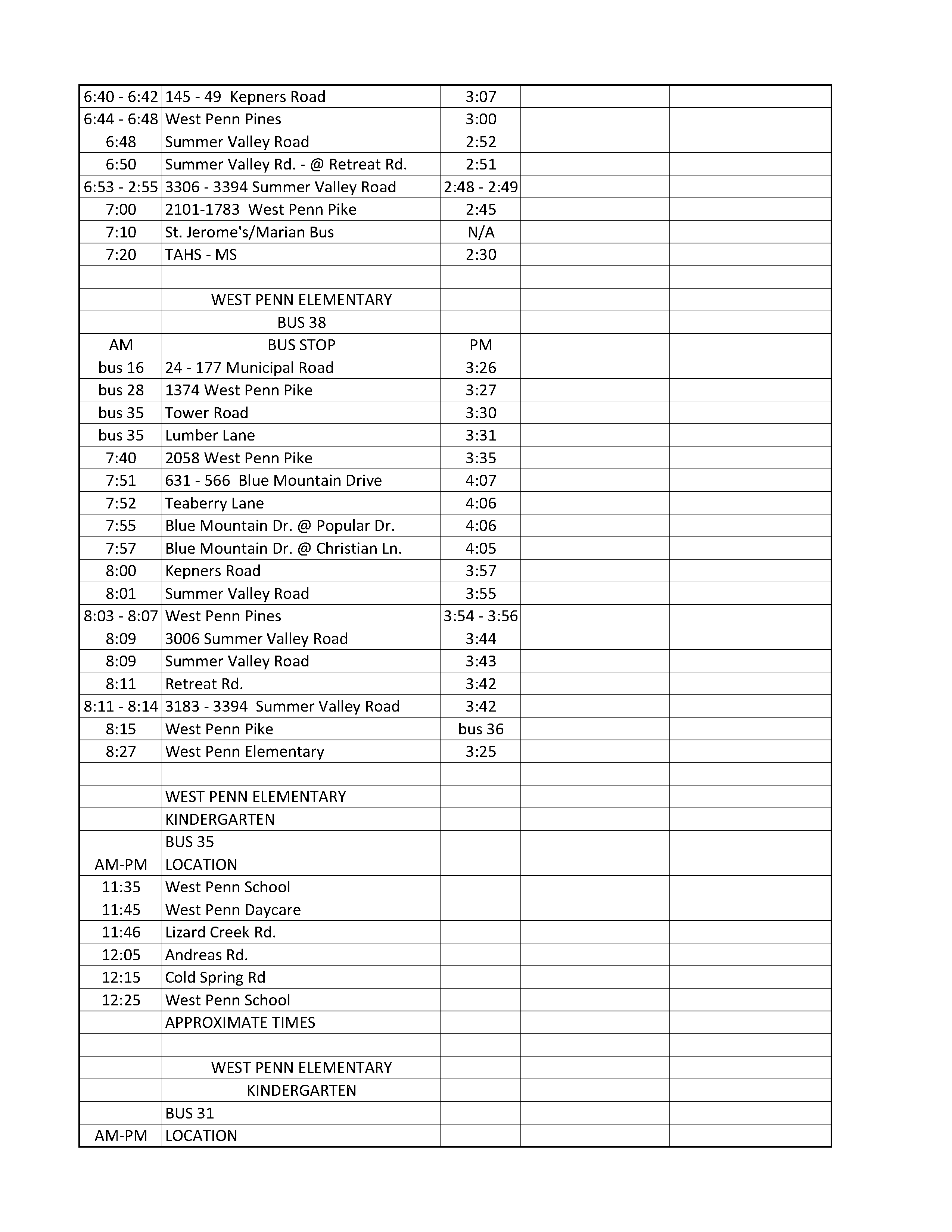 | | | | | | |
|---|---|---|---|---|---|
| 6:40 - 6:42 | 145 - 49 Kepners Road | 3:07 | | | |
| 6:44 - 6:48 | West Penn Pines | 3:00 | | | |
| 6:48 | Summer Valley Road | 2:52 | | | |
| 6:50 | Summer Valley Rd. - @ Retreat Rd. | 2:51 | | | |
| 6:53 - 2:55 | 3306 - 3394 Summer Valley Road | 2:48 - 2:49 | | | |
| 7:00 | 2101-1783 West Penn Pike | 2:45 | | | |
| 7:10 | St. Jerome's/Marian Bus | N/A | | | |
| 7:20 | TAHS - MS | 2:30 | | | |
| | | | | | |
| | WEST PENN ELEMENTARY | | | | |
| | BUS 38 | | | | |
| AM | BUS STOP | PM | | | |
| bus 16 | 24 - 177 Municipal Road | 3:26 | | | |
| bus 28 | 1374 West Penn Pike | 3:27 | | | |
| bus 35 | Tower Road | 3:30 | | | |
| bus 35 | Lumber Lane | 3:31 | | | |
| 7:40 | 2058 West Penn Pike | 3:35 | | | |
| 7:51 | 631 - 566 Blue Mountain Drive | 4:07 | | | |
| 7:52 | Teaberry Lane | 4:06 | | | |
| 7:55 | Blue Mountain Dr. @ Popular Dr. | 4:06 | | | |
| 7:57 | Blue Mountain Dr. @ Christian Ln. | 4:05 | | | |
| 8:00 | Kepners Road | 3:57 | | | |
| 8:01 | Summer Valley Road | 3:55 | | | |
| 8:03 - 8:07 | West Penn Pines | 3:54 - 3:56 | | | |
| 8:09 | 3006 Summer Valley Road | 3:44 | | | |
| 8:09 | Summer Valley Road | 3:43 | | | |
| 8:11 | Retreat Rd. | 3:42 | | | |
| 8:11 - 8:14 | 3183 - 3394 Summer Valley Road | 3:42 | | | |
| 8:15 | West Penn Pike | bus 36 | | | |
| 8:27 | West Penn Elementary | 3:25 | | | |
| | | | | | |
| | WEST PENN ELEMENTARY | | | | |
| | KINDERGARTEN | | | | |
| | BUS 35 | | | | |
| AM-PM | LOCATION | | | | |
| 11:35 | West Penn School | | | | |
| 11:45 | West Penn Daycare | | | | |
| 11:46 | Lizard Creek Rd. | | | | |
| 12:05 | Andreas Rd. | | | | |
| 12:15 | Cold Spring Rd | | | | |
| 12:25 | West Penn School | | | | |
| | APPROXIMATE TIMES | | | | |
| | | | | | |
| | WEST PENN ELEMENTARY | | | | |
| | KINDERGARTEN | | | | |
| | BUS 31 | | | | |
| AM-PM | LOCATION | | | | |